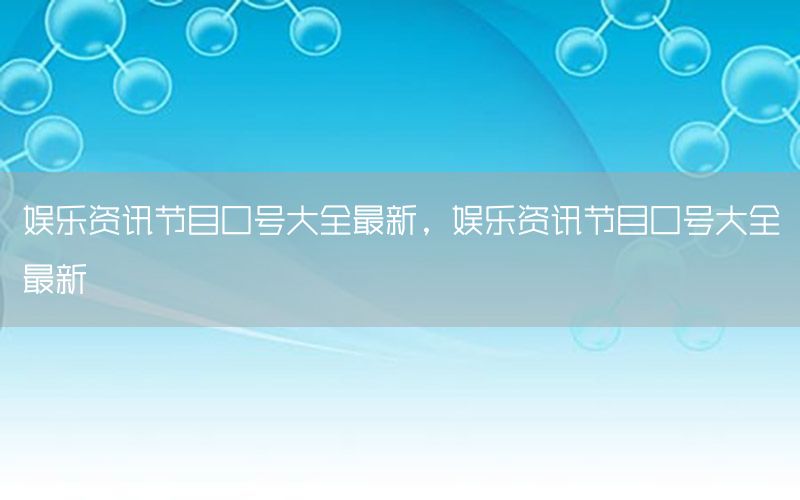 娱乐资讯节目口号大全最新，娱乐资讯节目口号大全最新